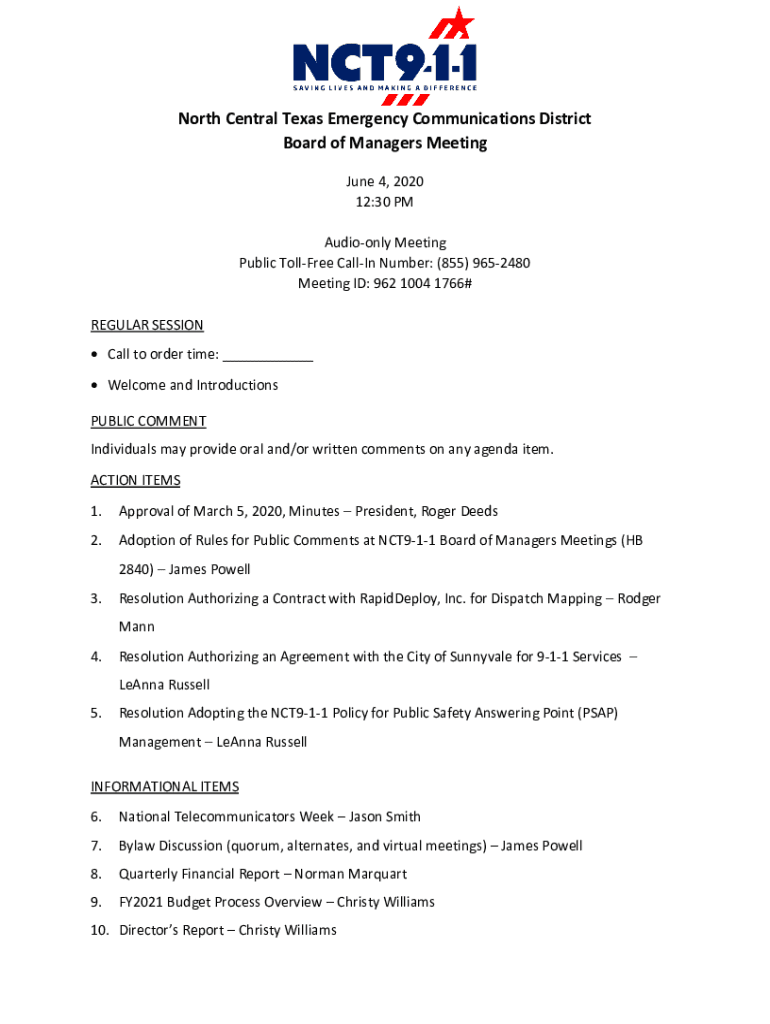 NCT9-1-1
SAVING LIVES AND MAKING A DIFFERENCE

North Central Texas Emergency Communications District
Board of Managers Meeting

June 4, 2020
12:30 PM

Audio-only Meeting
Public Toll-Free Call-In Number: (855) 965-2480
Meeting ID: 962 1004 1766#

REGULAR SESSION

• Call to order time: ____________

• Welcome and Introductions

PUBLIC COMMENT

Individuals may provide oral and/or written comments on any agenda item.

ACTION ITEMS

1. Approval of March 5, 2020, Minutes – President, Roger Deeds

2. Adoption of Rules for Public Comments at NCT9-1-1 Board of Managers Meetings (HB 2840) – James Powell

3. Resolution Authorizing a Contract with RapidDeploy, Inc. for Dispatch Mapping – Rodger Mann

4. Resolution Authorizing an Agreement with the City of Sunnyvale for 9-1-1 Services – LeAnna Russell

5. Resolution Adopting the NCT9-1-1 Policy for Public Safety Answering Point (PSAP) Management – LeAnna Russell

INFORMATIONAL ITEMS

6. National Telecommunicators Week – Jason Smith

7. Bylaw Discussion (quorum, alternates, and virtual meetings) – James Powell

8. Quarterly Financial Report – Norman Marquart

9. FY2021 Budget Process Overview – Christy Williams

10. Director's Report – Christy Williams